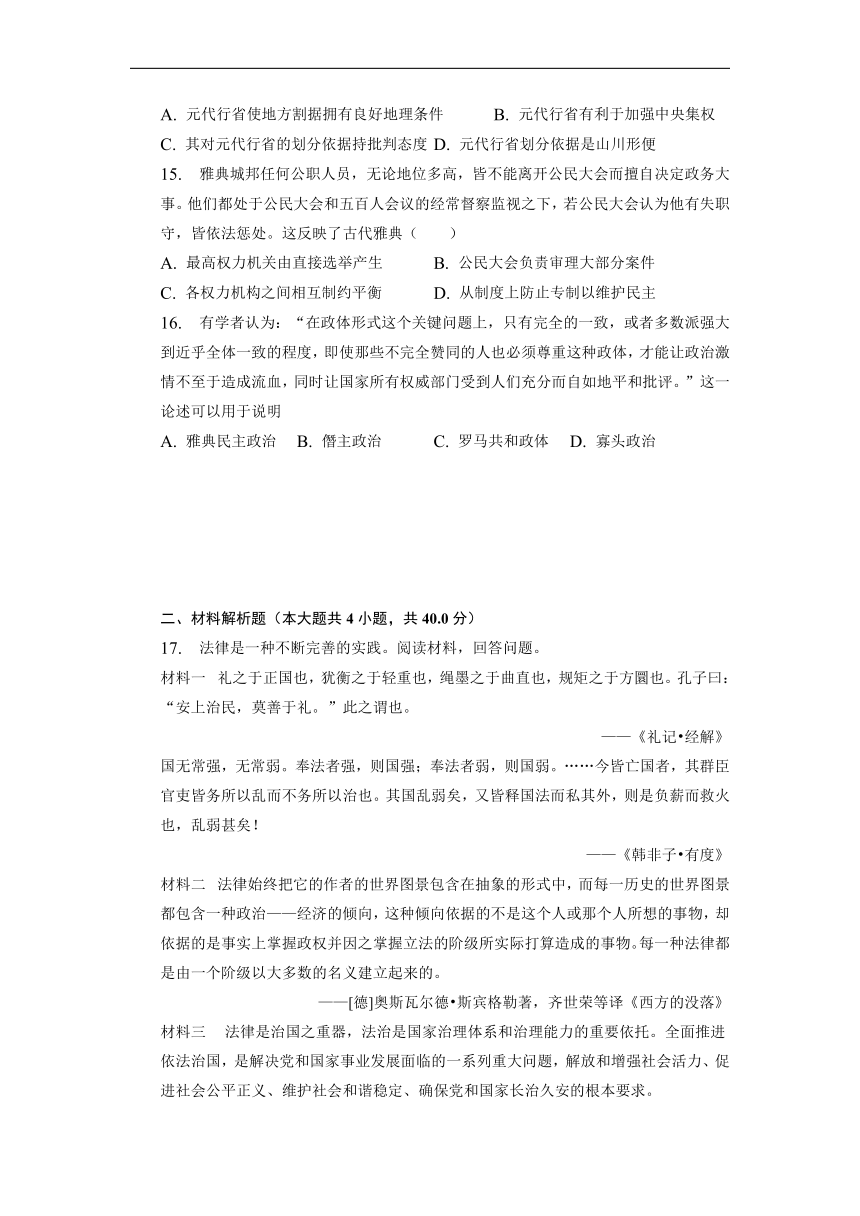 A. 元代行省使地方割据拥有良好地理条件　　B. 元代行省有利于加强中央集权
C. 其对元代行省的划分依据持批判态度 D. 元代行省划分依据是山川形便
15. 雅典城邦任何公职人员，无论地位多高，皆不能离开公民大会而擅自决定政务大事。他们都处于公民大会和五百人会议的经常督察监视之下，若公民大会认为他有失职守，皆依法惩处。这反映了古代雅典（　　）
A. 最高权力机关由直接选举产生　　B. 公民大会负责审理大部分案件
C. 各权力机构之间相互制约平衡　　D. 从制度上防止专制以维护民主
16. 有学者认为：“在政体形式这个关键问题上，只有完全的一致，或者多数派强大到近乎全体一致的程度，即使那些不完全赞同的人也必须尊重这种政体，才能让政治激情不至于造成流血，同时让国家所有权威部门受到人们充分而自如地平和批评。”这一论述可以用于说明
A. 雅典民主政治　B. 僭主政治　C. 罗马共和政体　D. 寡头政治

二、材料解析题（本大题共 4 小题，共 40.0 分）
17. 法律是一种不断完善的实践。阅读材料，回答问题。
材料一　礼之于正国也，犹衡之于轻重也，绳墨之于曲直也，规矩之于方圜也。孔子曰：“安上治民，莫善于礼。”此之谓也。
——《礼记•经解》
国无常强，无常弱。奉法者强，则国强；奉法者弱，则国弱。……今皆亡国者，其群臣官吏皆务所以乱而不务所以治也。其国乱弱矣，又皆释国法而私其外，则是负薪而救火也，乱弱甚矣！
——《韩非子•有度》
材料二　法律始终把它的作者的世界图景包含在抽象的形式中，而每一历史的世界图景都包含一种政治——经济的倾向，这种倾向依据的不是这个人或那个人所想的事物，却依据的是事实上掌握政权并因之掌握立法的阶级所实际打算造成的事物。每一种法律都是由一个阶级以大多数的名义建立起来的。
——[德]奥斯瓦尔德•斯宾格勒著，齐世荣等译《西方的没落》
材料三　法律是治国之重器，法治是国家治理体系和治理能力的重要依托。全面推进依法治国，是解决党和国家事业发展面临的一系列重大问题，解放和增强社会活力、促进社会公平正义、维护社会和谐稳定、确保党和国家长治久安的根本要求。